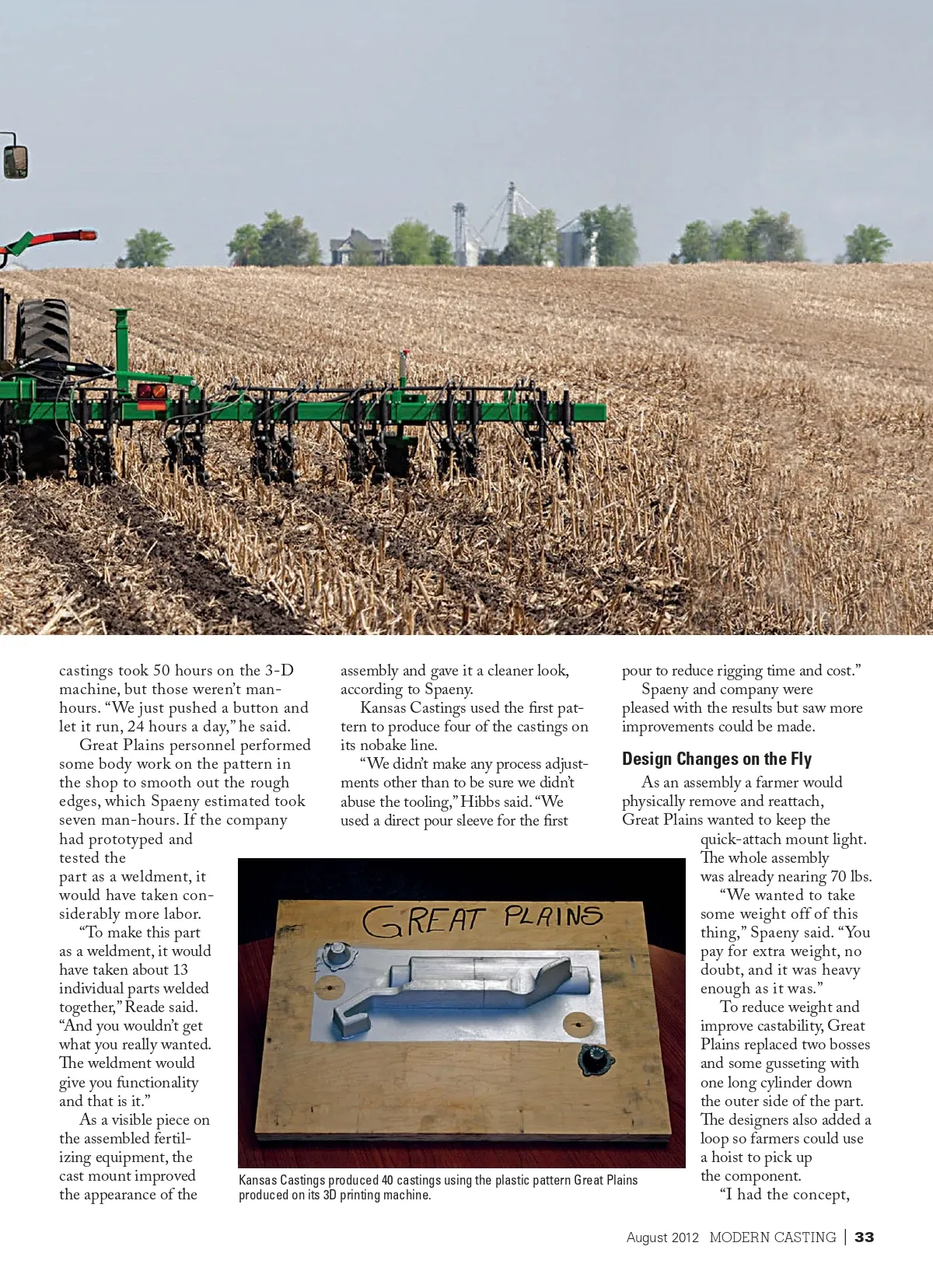 castings took 50 hours on the 3-D machine, but those weren't man-hours. "We just pushed a button and let it run, 24 hours a day," he said.

Great Plains personnel performed some body work on the pattern in the shop to smooth out the rough edges, which Spaeny estimated took seven man-hours. If the company had prototyped and tested the part as a weldment, it would have taken considerably more labor.

"To make this part as a weldment, it would have taken about 13 individual parts welded together," Reade said. "And you wouldn't get what you really wanted. The weldment would give you functionality and that is it."

As a visible piece on the assembled fertilizing equipment, the cast mount improved the appearance of the assembly and gave it a cleaner look, according to Spaeny.

Kansas Castings used the first pattern to produce four of the castings on its nobake line.

"We didn't make any process adjustments other than to be sure we didn't abuse the tooling," Hibbs said. "We used a direct pour sleeve for the first pour to reduce rigging time and cost."

Spaeny and company were pleased with the results but saw more improvements could be made.

Design Changes on the Fly

As an assembly a farmer would physically remove and reattach, Great Plains wanted to keep the quick-attach mount light. The whole assembly was already nearing 70 lbs.

"We wanted to take some weight off of this thing," Spaeny said. "You pay for extra weight, no doubt, and it was heavy enough as it was."

To reduce weight and improve castability, Great Plains replaced two bosses and some gusseting with one long cylinder down the outer side of the part. The designers also added a loop so farmers could use a hoist to pick up the component.

"I had the concept,

GREAT PLAINS

Kansas Castings produced 40 castings using the plastic pattern Great Plains produced on its 3D printing machine.

August 2012 MODERN CASTING | 33